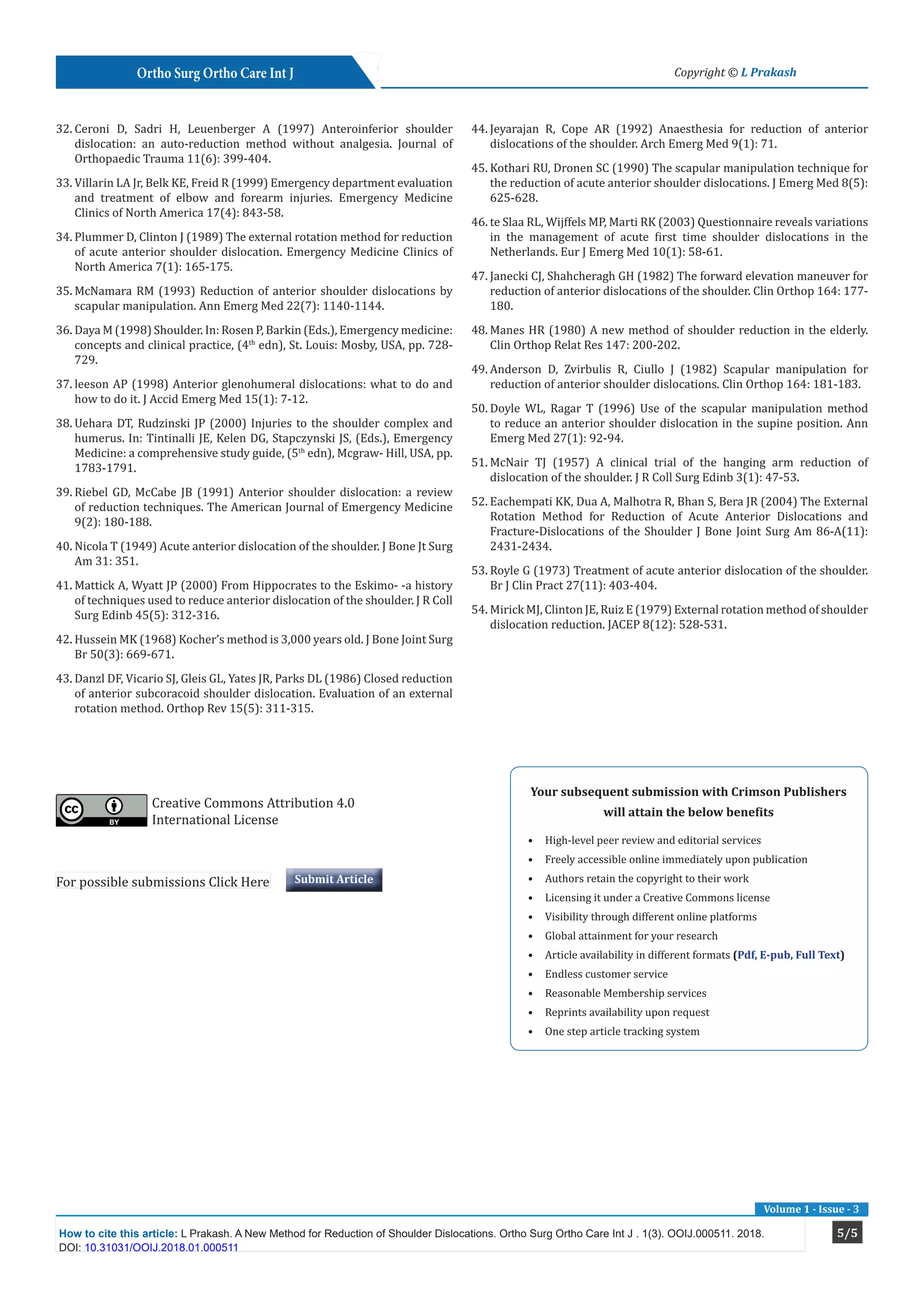 Ortho Surg Ortho Care Int J

Copyright © L Prakash

32. Ceroni D, Sadri H, Leuenberger A (1997) Anteroinferior shoulder dislocation: an auto-reduction method without analgesia. Journal of Orthopaedic Trauma 11(6): 399-404.

33. Villarin LA Jr, Belk KE, Freid R (1999) Emergency department evaluation and treatment of elbow and forearm injuries. Emergency Medicine Clinics of North America 17(4): 843-58.

34. Plummer D, Clinton J (1989) The external rotation method for reduction of acute anterior shoulder dislocation. Emergency Medicine Clinics of North America 7(1): 165-175.

35. McNamara RM (1993) Reduction of anterior shoulder dislocations by scapular manipulation. Ann Emerg Med 22(7): 1140-1144.

36. Daya M (1998) Shoulder. In: Rosen P, Barkin (Eds.), Emergency medicine: concepts and clinical practice, ($4^{th}$ edn), St. Louis: Mosby, USA, pp. 728-729.

37. leeson AP (1998) Anterior glenohumeral dislocations: what to do and how to do it. J Accid Emerg Med 15(1): 7-12.

38. Uehara DT, Rudzinski JP (2000) Injuries to the shoulder complex and humerus. In: Tintinalli JE, Kelen DG, Stapczynski JS, (Eds.), Emergency Medicine: a comprehensive study guide, ($5^{th}$ edn), Mcgraw- Hill, USA, pp. 1783-1791.

39. Riebel GD, McCabe JB (1991) Anterior shoulder dislocation: a review of reduction techniques. The American Journal of Emergency Medicine 9(2): 180-188.

40. Nicola T (1949) Acute anterior dislocation of the shoulder. J Bone Jt Surg Am 31: 351.

41. Mattick A, Wyatt JP (2000) From Hippocrates to the Eskimo- -a history of techniques used to reduce anterior dislocation of the shoulder. J R Coll Surg Edinb 45(5): 312-316.

42. Hussein MK (1968) Kocher's method is 3,000 years old. J Bone Joint Surg Br 50(3): 669-671.

43. Danzl DF, Vicario SJ, Gleis GL, Yates JR, Parks DL (1986) Closed reduction of anterior subcoracoid shoulder dislocation. Evaluation of an external rotation method. Orthop Rev 15(5): 311-315.

44. Jeyarajan R, Cope AR (1992) Anaesthesia for reduction of anterior dislocations of the shoulder. Arch Emerg Med 9(1): 71.

45. Kothari RU, Dronen SC (1990) The scapular manipulation technique for the reduction of acute anterior shoulder dislocations. J Emerg Med 8(5): 625-628.

46. te Slaa RL, Wijffels MP, Marti RK (2003) Questionnaire reveals variations in the management of acute first time shoulder dislocations in the Netherlands. Eur J Emerg Med 10(1): 58-61.

47. Janecki CJ, Shahcheragh GH (1982) The forward elevation maneuver for reduction of anterior dislocations of the shoulder. Clin Orthop 164: 177-180.

48. Manes HR (1980) A new method of shoulder reduction in the elderly. Clin Orthop Relat Res 147: 200-202.

49. Anderson D, Zvirbulis R, Ciullo J (1982) Scapular manipulation for reduction of anterior shoulder dislocations. Clin Orthop 164: 181-183.

50. Doyle WL, Ragar T (1996) Use of the scapular manipulation method to reduce an anterior shoulder dislocation in the supine position. Ann Emerg Med 27(1): 92-94.

51. McNair TJ (1957) A clinical trial of the hanging arm reduction of dislocation of the shoulder. J R Coll Surg Edinb 3(1): 47-53.

52. Eachempati KK, Dua A, Malhotra R, Bhan S, Bera JR (2004) The External Rotation Method for Reduction of Acute Anterior Dislocations and Fracture-Dislocations of the Shoulder J Bone Joint Surg Am 86-A(11): 2431-2434.

53. Royle G (1973) Treatment of acute anterior dislocation of the shoulder. Br J Clin Pract 27(11): 403-404.

54. Mirick MJ, Clinton JE, Ruiz E (1979) External rotation method of shoulder dislocation reduction. JACEP 8(12): 528-531.

cc BY

Creative Commons Attribution 4.0 International License

For possible submissions Click Here

Submit Article

Your subsequent submission with Crimson Publishers will attain the below benefits

• High-level peer review and editorial services
• Freely accessible online immediately upon publication
• Authors retain the copyright to their work
• Licensing it under a Creative Commons license
• Visibility through different online platforms
• Global attainment for your research
• Article availability in different formats (Pdf, E-pub, Full Text)
• Endless customer service
• Reasonable Membership services
• Reprints availability upon request
• One step article tracking system

Volume 1 - Issue - 3

How to cite this article: L Prakash. A New Method for Reduction of Shoulder Dislocations. Ortho Surg Ortho Care Int J . 1(3). OOIJ.000511. 2018. DOI: 10.31031/OOIJ.2018.01.000511

5/5